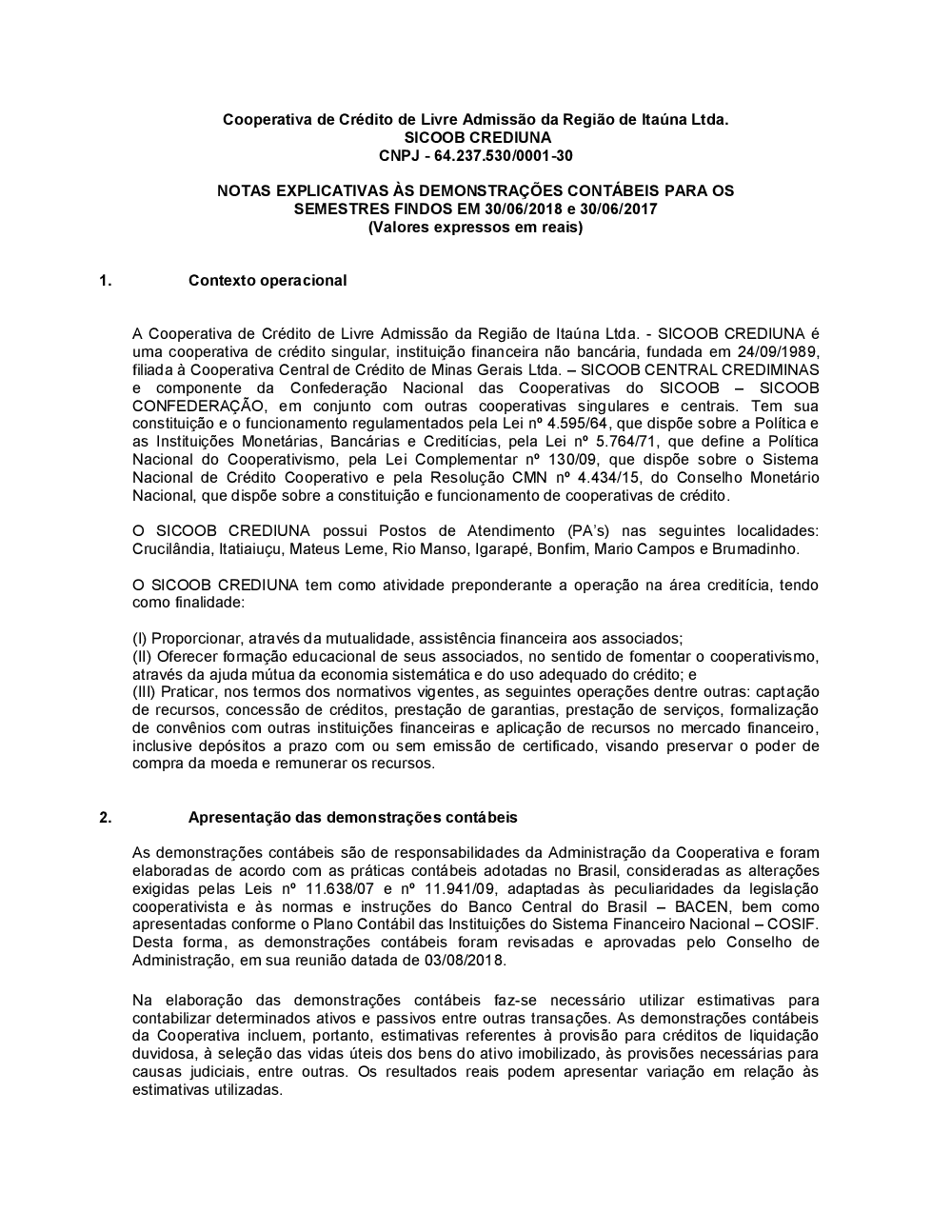 Cooperativa de Crédito de Livre Admissão da Região de Itaúna Ltda.
SICOOB CREDIUNA
CNPJ - 64.237.530/0001-30

NOTAS EXPLICATIVAS ÀS DEMONSTRAÇÕES CONTÁBEIS PARA OS SEMESTRES FINDOS EM 30/06/2018 e 30/06/2017
(Valores expressos em reais)

1. Contexto operacional

A Cooperativa de Crédito de Livre Admissão da Região de Itaúna Ltda. - SICOOB CREDIUNA é uma cooperativa de crédito singular, instituição financeira não bancária, fundada em 24/09/1989, filiada à Cooperativa Central de Crédito de Minas Gerais Ltda. – SICOOB CENTRAL CREDIMINAS e componente da Confederação Nacional das Cooperativas do SICOOB – SICOOB CONFEDERAÇÃO, em conjunto com outras cooperativas singulares e centrais. Tem sua constituição e o funcionamento regulamentados pela Lei nº 4.595/64, que dispõe sobre a Política e as Instituições Monetárias, Bancárias e Creditícias, pela Lei nº 5.764/71, que define a Política Nacional do Cooperativismo, pela Lei Complementar nº 130/09, que dispõe sobre o Sistema Nacional de Crédito Cooperativo e pela Resolução CMN nº 4.434/15, do Conselho Monetário Nacional, que dispõe sobre a constituição e funcionamento de cooperativas de crédito.

O SICOOB CREDIUNA possui Postos de Atendimento (PA's) nas seguintes localidades: Crucilândia, Itatiaiuçu, Mateus Leme, Rio Manso, Igarapé, Bonfim, Mario Campos e Brumadinho.

O SICOOB CREDIUNA tem como atividade preponderante a operação na área creditícia, tendo como finalidade:

(I) Proporcionar, através da mutualidade, assistência financeira aos associados;
(II) Oferecer formação educacional de seus associados, no sentido de fomentar o cooperativismo, através da ajuda mútua da economia sistemática e do uso adequado do crédito; e
(III) Praticar, nos termos dos normativos vigentes, as seguintes operações dentre outras: captação de recursos, concessão de créditos, prestação de garantias, prestação de serviços, formalização de convênios com outras instituições financeiras e aplicação de recursos no mercado financeiro, inclusive depósitos a prazo com ou sem emissão de certificado, visando preservar o poder de compra da moeda e remunerar os recursos.

2. Apresentação das demonstrações contábeis

As demonstrações contábeis são de responsabilidades da Administração da Cooperativa e foram elaboradas de acordo com as práticas contábeis adotadas no Brasil, consideradas as alterações exigidas pelas Leis nº 11.638/07 e nº 11.941/09, adaptadas às peculiaridades da legislação cooperativista e às normas e instruções do Banco Central do Brasil – BACEN, bem como apresentadas conforme o Plano Contábil das Instituições do Sistema Financeiro Nacional – COSIF. Desta forma, as demonstrações contábeis foram revisadas e aprovadas pelo Conselho de Administração, em sua reunião datada de 03/08/2018.

Na elaboração das demonstrações contábeis faz-se necessário utilizar estimativas para contabilizar determinados ativos e passivos entre outras transações. As demonstrações contábeis da Cooperativa incluem, portanto, estimativas referentes à provisão para créditos de liquidação duvidosa, à seleção das vidas úteis dos bens do ativo imobilizado, às provisões necessárias para causas judiciais, entre outras. Os resultados reais podem apresentar variação em relação às estimativas utilizadas.